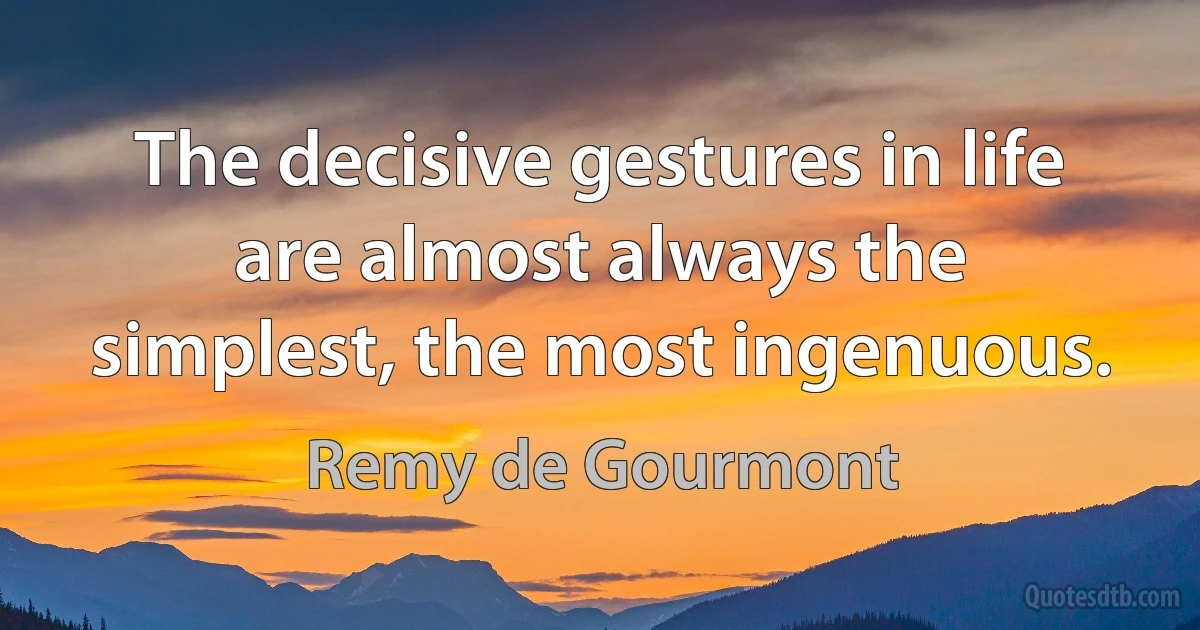 The decisive gestures in life are almost always the simplest, the most ingenuous.

Remy de Gourmont

Quotesdtb.com